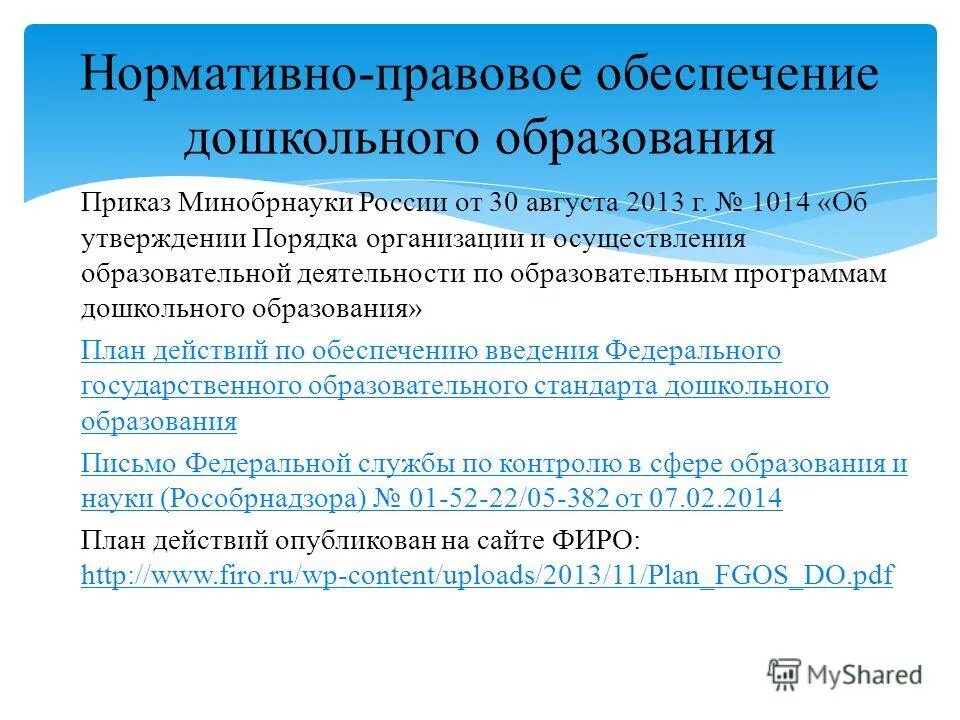 Нормативно-правовое обеспечение дошкольного образования

Приказ Минобрнауки России от 30 августа 2013 г. № 1014 «Об утверждении Порядка организации и осуществления образовательной деятельности по образовательным программам дошкольного образования»

План действий по обеспечению введения Федерального государственного образовательного стандарта дошкольного образования

Письмо Федеральной службы по контролю в сфере образования и науки (Рособрнадзора) № 01-52-22/05-382 от 07.02.2014

План действий опубликован на сайте ФИРО: http://www.firo.ru/wp-content/uploads/2013/11/Plan_FGOS_DO.pdf

MyShared